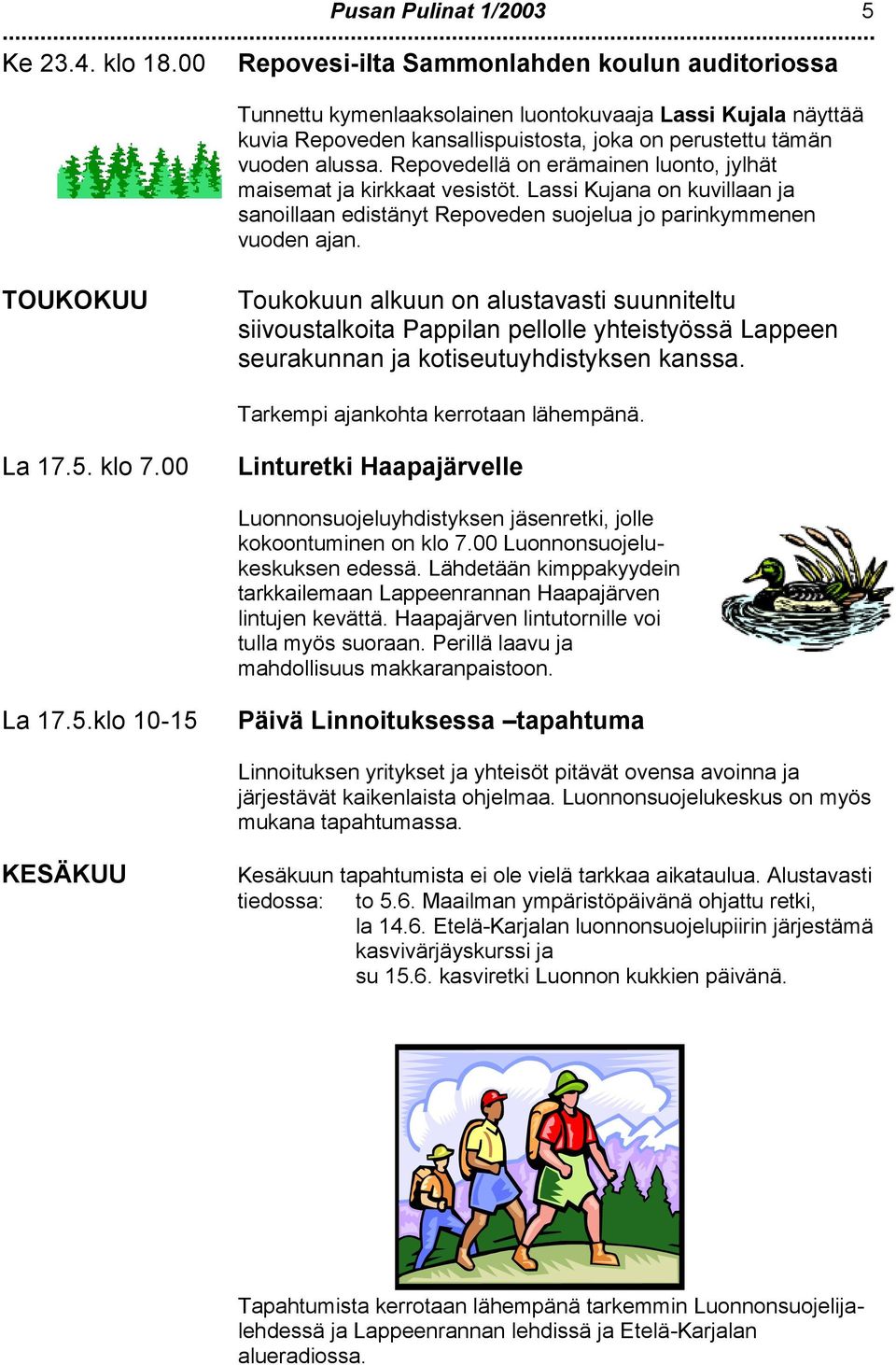 Pusan Pulinat 1/2003 5

Ke 23.4. klo 18.00 Repovesi-ilta Sammonlahden koulun auditoriossa

Tunnettu kymenlaaksolainen luontokuvaaja Lassi Kujala näyttää kuvia Repoveden kansallispuistosta, joka on perustettu tämän vuoden alussa. Repovedellä on erämainen luonto, jylhät maisemat ja kirkkaat vesistöt. Lassi Kujana on kuvillaan ja sanoillaan edistänyt Repoveden suojelua jo parinkymmenen vuoden ajan.

TOUKOKUU Toukokuun alkuun on alustavasti suunniteltu siivoustalkoita Pappilan pellolle yhteistyössä Lappeen seurakunnan ja kotiseutuyhdistyksen kanssa.

Tarkempi ajankohta kerrotaan lähempänä.

La 17.5. klo 7.00 Linturetki Haapajärvelle

Luonnonsuojeluyhdistyksen jäsenretki, jolle kokoontuminen on klo 7.00 Luonnonsuojelukeskuksen edessä. Lähdetään kimppakyydein tarkkailemaan Lappeenrannan Haapajärven lintujen kevättä. Haapajärven lintutornille voi tulla myös suoraan. Perillä laavu ja mahdollisuus makkaranpaistoon.

La 17.5.klo 10-15 Päivä Linnoituksessa –tapahtuma

Linnoituksen yritykset ja yhteisöt pitävät ovensa avoinna ja järjestävät kaikenlaista ohjelmaa. Luonnonsuojelukeskus on myös mukana tapahtumassa.

KESÄKUU Kesäkuun tapahtumista ei ole vielä tarkkaa aikataulua. Alustavasti tiedossa: to 5.6. Maailman ympäristöpäivänä ohjattu retki, la 14.6. Etelä-Karjalan luonnonsuojelupiirin järjestämä kasvivärjäyskurssi ja su 15.6. kasviretki Luonnon kukkien päivänä.

Tapahtumista kerrotaan lähempänä tarkemmin Luonnonsuojelijalehdessä ja Lappeenrannan lehdissä ja Etelä-Karjalan alueradiossa.